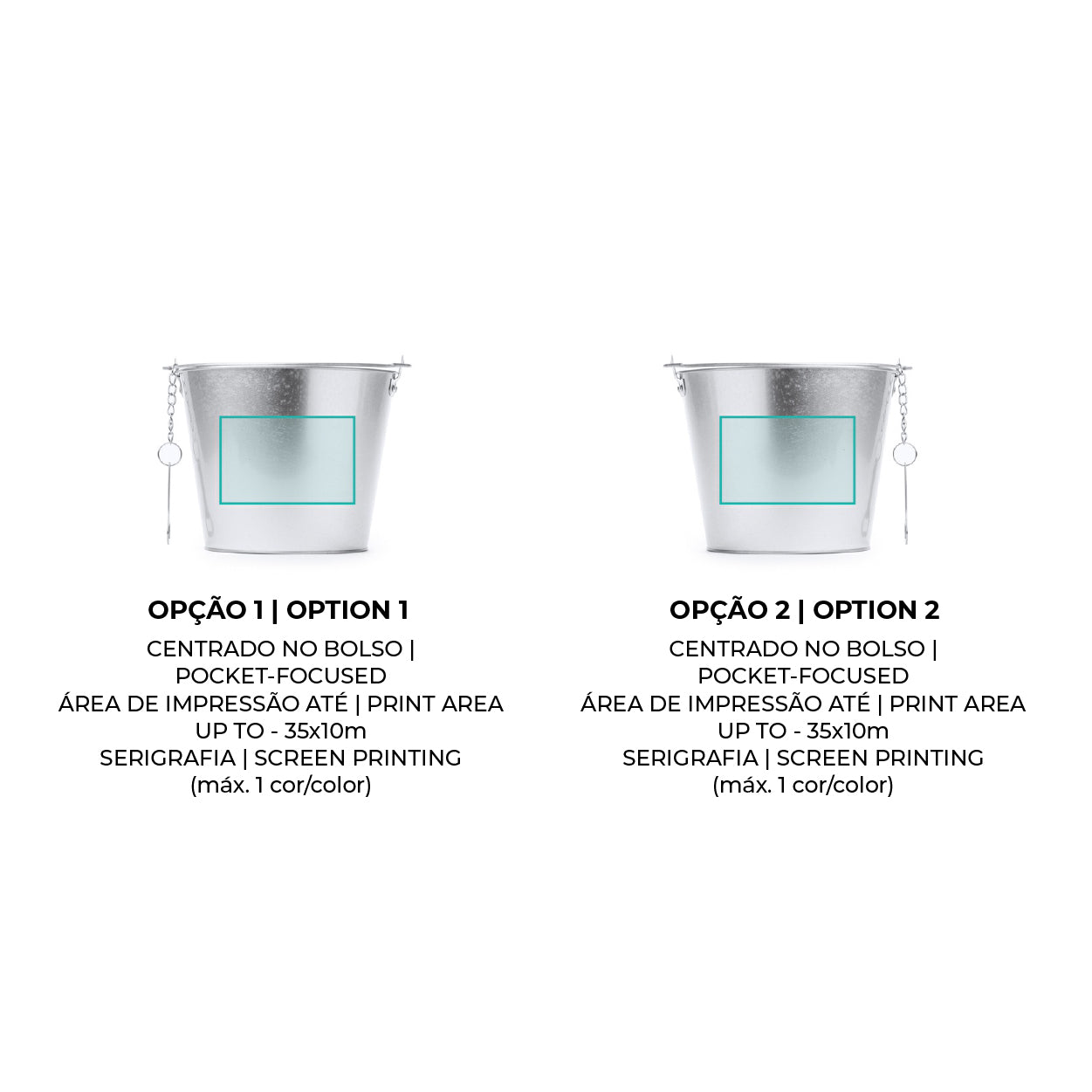 OPÇÃO 1 | OPTION 1

CENTRADO NO BOLSO |
POCKET-FOCUSED
ÁREA DE IMPRESSÃO ATÉ | PRINT AREA
UP TO - 35x10m
SERIGRAFIA | SCREEN PRINTING
(máx. 1 cor/color)

OPÇÃO 2 | OPTION 2

CENTRADO NO BOLSO |
POCKET-FOCUSED
ÁREA DE IMPRESSÃO ATÉ | PRINT AREA
UP TO - 35x10m
SERIGRAFIA | SCREEN PRINTING
(máx. 1 cor/color)